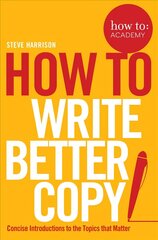 how to:
ACADEMY

STEVE HARRISON

HOW TO
WRITE
BETTER
COPY

Concise Introductions to the Topics that Matter